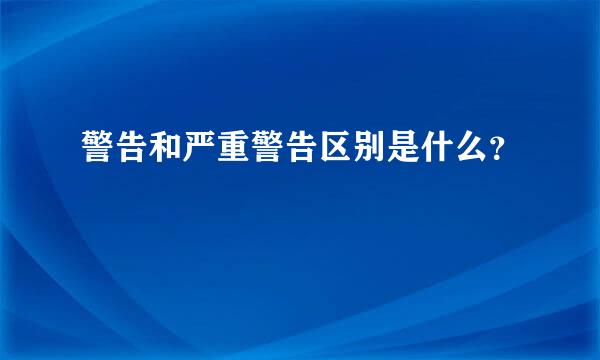 警告和严重警告区别是什么?